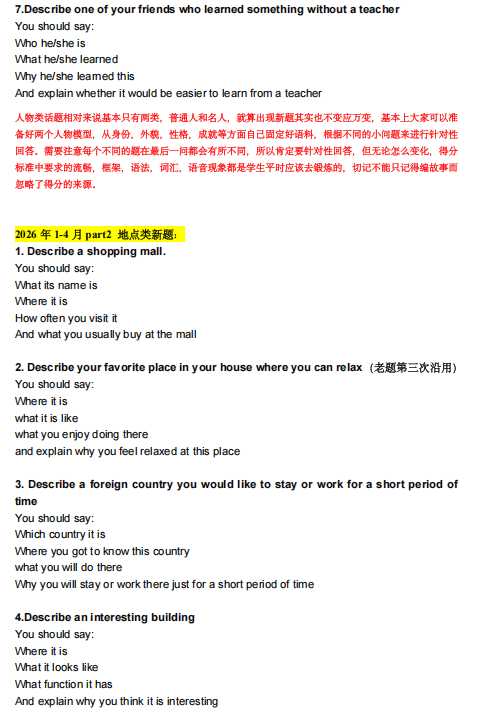 7.Describe one of your friends who learned something without a teacher
You should say:
Who he/she is
What he/she learned
Why he/she learned this
And explain whether it would be easier to learn from a teacher

人物类话题相对来说基本只有两类，普通人和名人，就算出现新题其实也不变应万变，基本上大家可以准备好两个人物模型，从身份，外貌，性格，成就等方面自己固定好语料，根据不同的小问题来进行针对性回答。需要注意每个不同的题在最后一问都会有所不同，所以肯定要针对性回答，但无论怎么变化，得分标准中要求的流畅，框架，语法，词汇，语音现象都是学生平时应该去锻炼的，切记不能只记得编故事而忽略了得分的来源。

2026 年 1-4 月 part2 地点类新题：
1. Describe a shopping mall.
You should say:
What its name is
Where it is
How often you visit it
And what you usually buy at the mall

2. Describe your favorite place in your house where you can relax（老题第三次沿用）
You should say:
Where it is
what it is like
what you enjoy doing there
and explain why you feel relaxed at this place

3. Describe a foreign country you would like to stay or work for a short period of time
You should say:
Which country it is
Where you got to know this country
what you will do there
Why you will stay or work there just for a short period of time

4.Describe an interesting building
You should say:
Where it is
What it looks like
What function it has
And explain why you think it is interesting